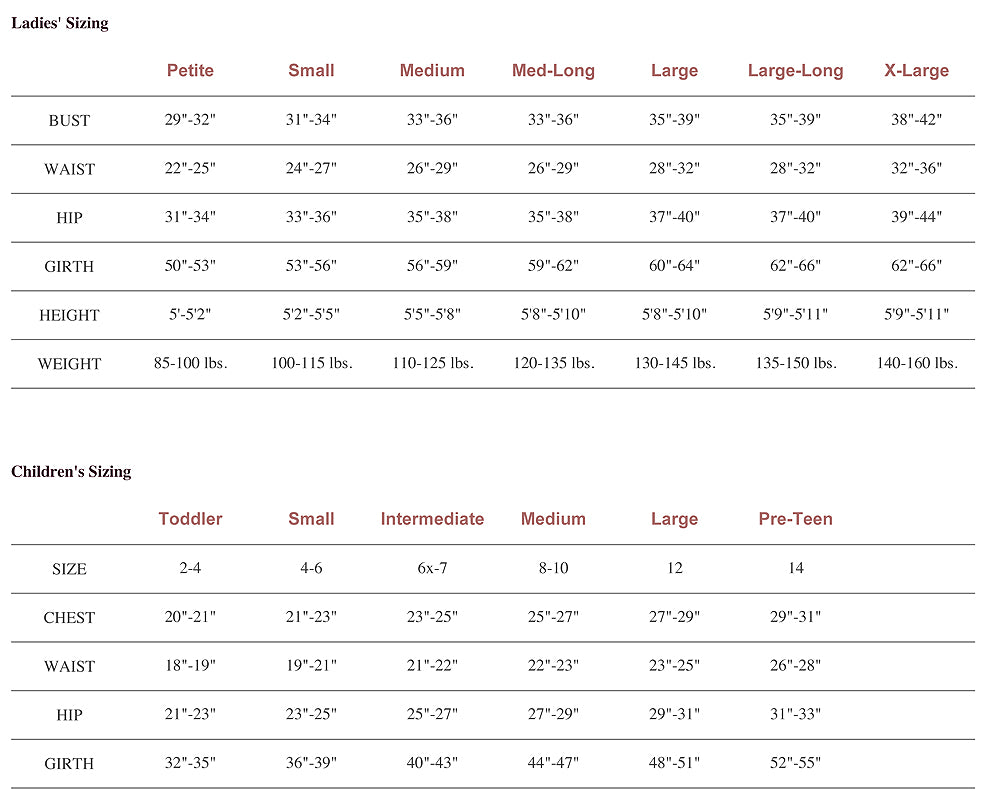 Ladies' Sizing

|  | Petite | Small | Medium | Med-Long | Large | Large-Long | X-Large |
|---|---|---|---|---|---|---|---|
| BUST | 29"-32" | 31"-34" | 33"-36" | 33"-36" | 35"-39" | 35"-39" | 38"-42" |
| WAIST | 22"-25" | 24"-27" | 26"-29" | 26"-29" | 28"-32" | 28"-32" | 32"-36" |
| HIP | 31"-34" | 33"-36" | 35"-38" | 35"-38" | 37"-40" | 37"-40" | 39"-44" |
| GIRTH | 50"-53" | 53"-56" | 56"-59" | 59"-62" | 60"-64" | 62"-66" | 62"-66" |
| HEIGHT | 5'-5'2" | 5'2"-5'5" | 5'5"-5'8" | 5'8"-5'10" | 5'8"-5'10" | 5'9"-5'11" | 5'9"-5'11" |
| WEIGHT | 85-100 lbs. | 100-115 lbs. | 110-125 lbs. | 120-135 lbs. | 130-145 lbs. | 135-150 lbs. | 140-160 lbs. |

Children's Sizing

|  | Toddler | Small | Intermediate | Medium | Large | Pre-Teen |
|---|---|---|---|---|---|---|
| SIZE | 2-4 | 4-6 | 6x-7 | 8-10 | 12 | 14 |
| CHEST | 20"-21" | 21"-23" | 23"-25" | 25"-27" | 27"-29" | 29"-31" |
| WAIST | 18"-19" | 19"-21" | 21"-22" | 22"-23" | 23"-25" | 26"-28" |
| HIP | 21"-23" | 23"-25" | 25"-27" | 27"-29" | 29"-31" | 31"-33" |
| GIRTH | 32"-35" | 36"-39" | 40"-43" | 44"-47" | 48"-51" | 52"-55" |